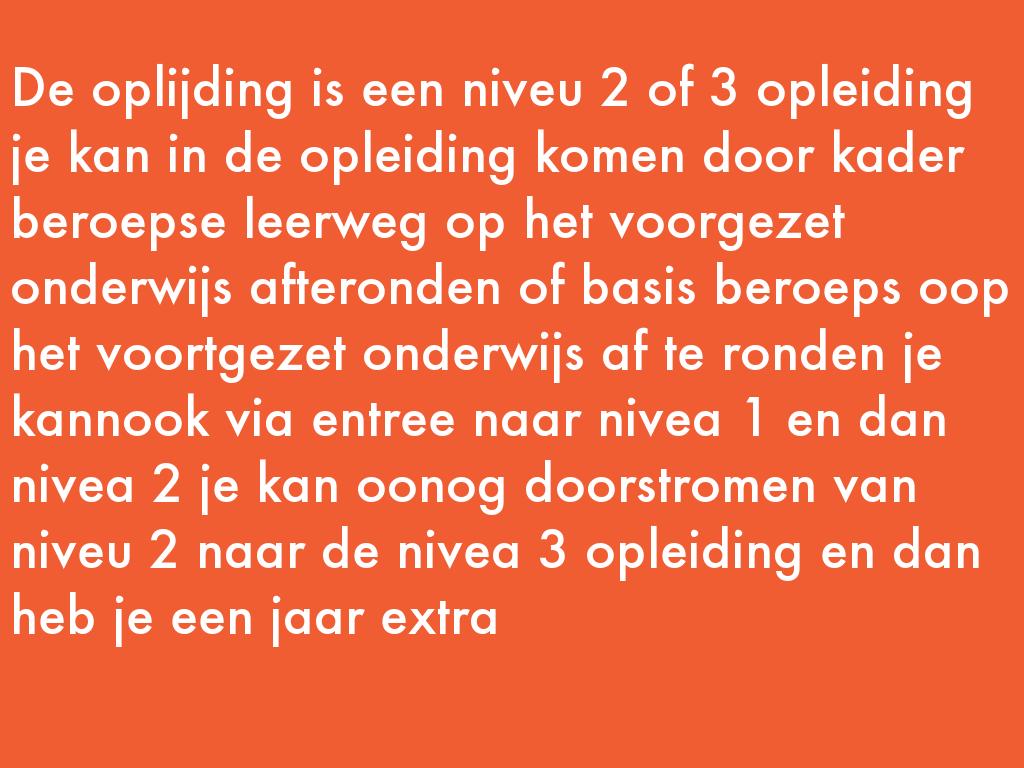 De oplijding is een niveu 2 of 3 opleiding je kan in de opleiding komen door kader beroepse leerweg op het voorgezet onderwijs afteronden of basis beroeps oop het voortgezet onderwijs af te ronden je kannook via entree naar nivea 1 en dan nivea 2 je kan oonog doorstromen van niveu 2 naar de nivea 3 opleiding en dan heb je een jaar extra